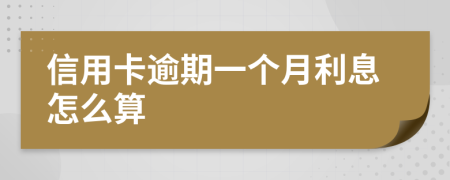 信用卡逾期一个月利息怎么算